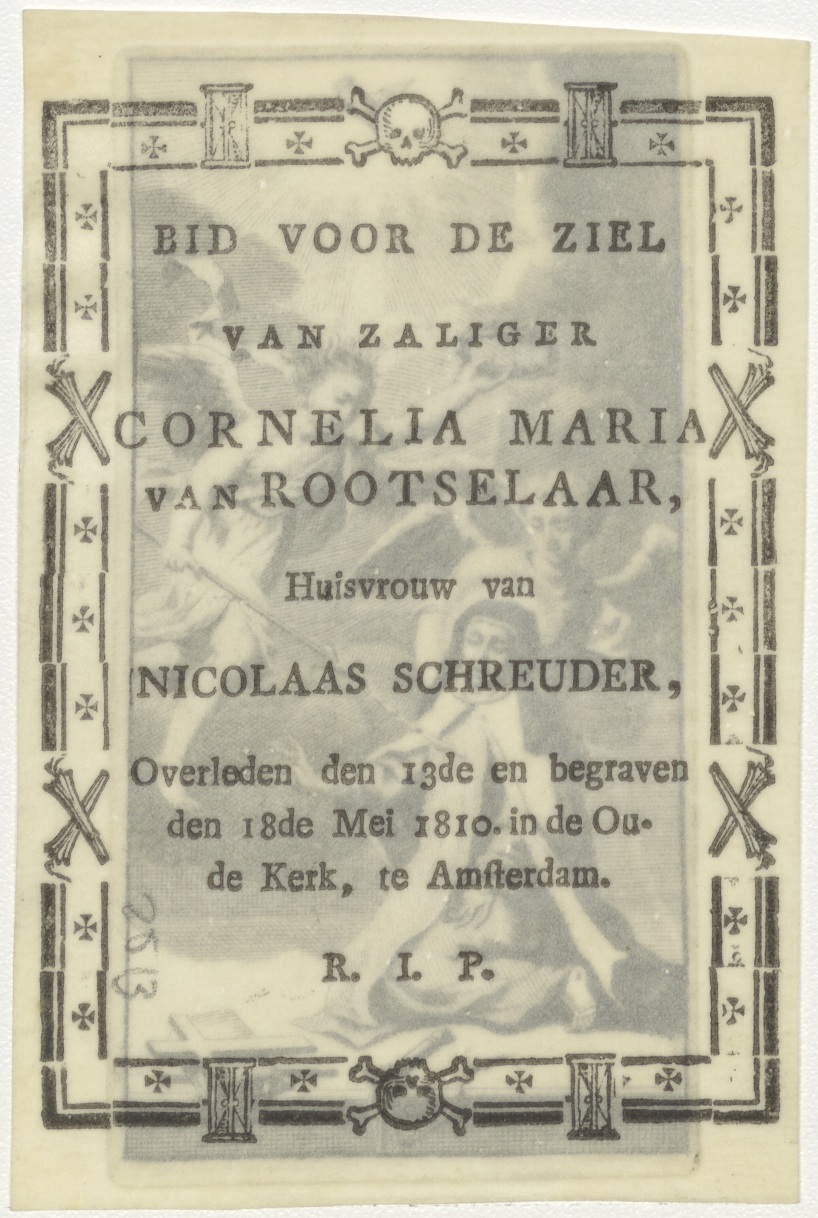 BID VOOR DE ZIEL

VAN ZALIGER

CORNELIA MARIA VAN ROOTSELAAR,

Huisvrouw van

NICOLAAS SCHREUDER,

Overleden den 13de en begraven den 18de Mei 1810. in de Oude Kerk, te Amſterdam.

R. I. P.

253